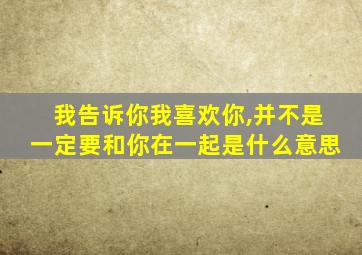 我告诉你我喜欢你,并不是一定要和你在一起是什么意思